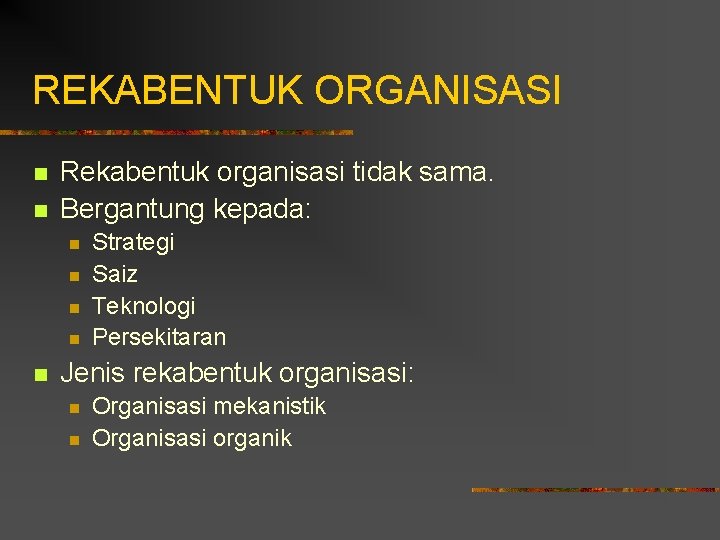 REKABENTUK ORGANISASI

• Rekabentuk organisasi tidak sama.
• Bergantung kepada:
• Strategi
• Saiz
• Teknologi
• Persekitaran
• Jenis rekabentuk organisasi:
• Organisasi mekanistik
• Organisasi organik